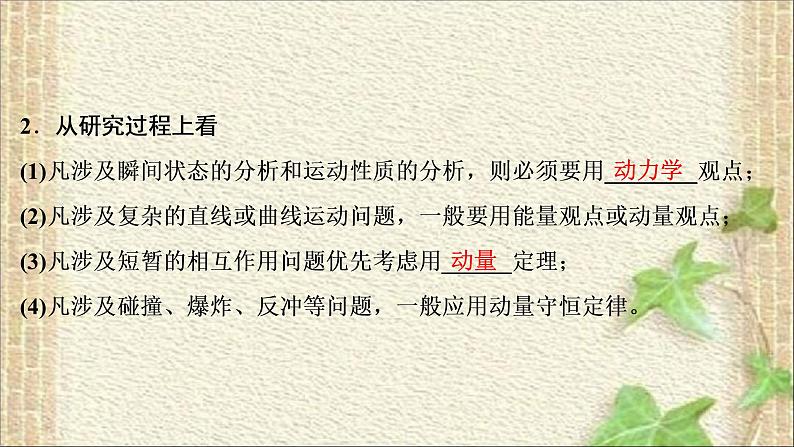 2．从研究过程上看

(1)凡涉及瞬间状态的分析和运动性质的分析，则必须要用 动力学 观点；

(2)凡涉及复杂的直线或曲线运动问题，一般要用能量观点或动量观点；

(3)凡涉及短暂的相互作用问题优先考虑用 动量 定理；

(4)凡涉及碰撞、爆炸、反冲等问题，一般应用动量守恒定律。